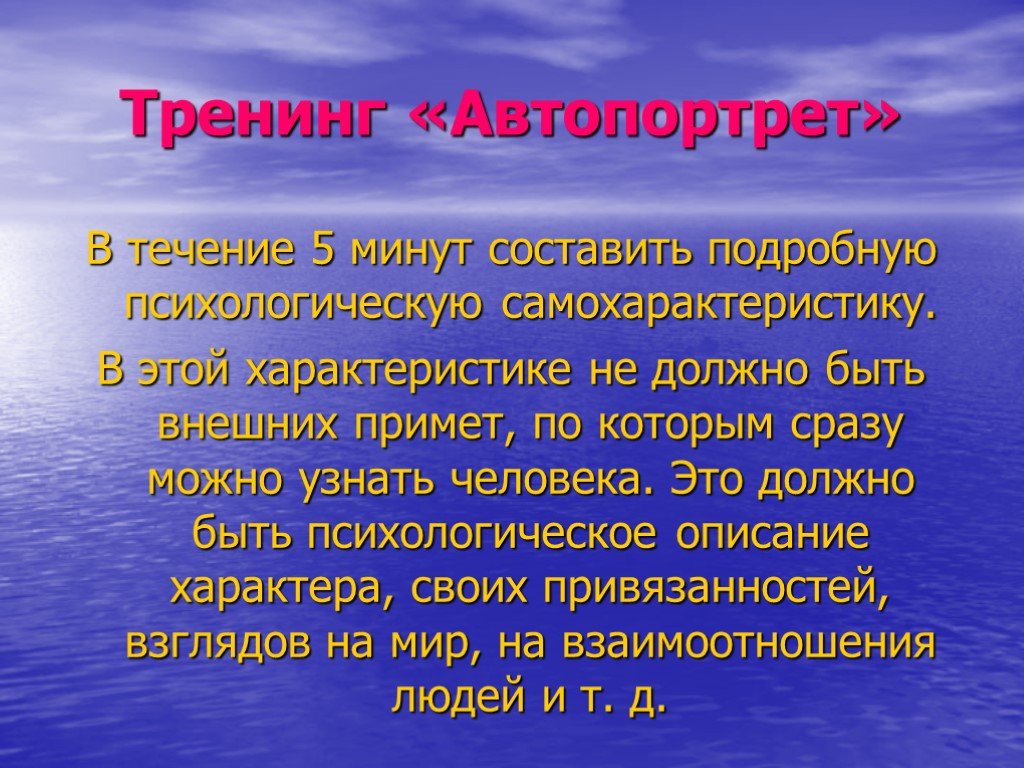 Тренинг «Автопортрет»

В течение 5 минут составить подробную психологическую самохарактеристику.

В этой характеристике не должно быть внешних примет, по которым сразу можно узнать человека. Это должно быть психологическое описание характера, своих привязанностей, взглядов на мир, на взаимоотношения людей и т. д.